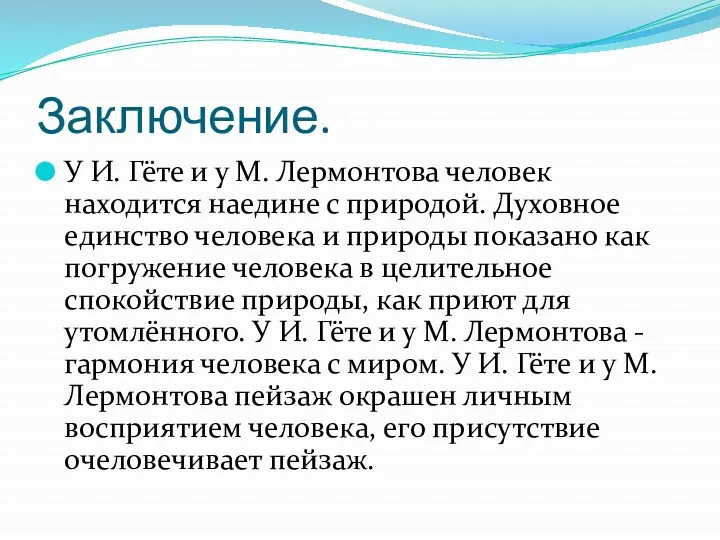 Заключение.

У И. Гёте и у М. Лермонтова человек находится наедине с природой. Духовное единство человека и природы показано как погружение человека в целительное спокойствие природы, как приют для утомлённого. У И. Гёте и у М. Лермонтова - гармония человека с миром. У И. Гёте и у М. Лермонтова пейзаж окрашен личным восприятием человека, его присутствие очеловечивает пейзаж.